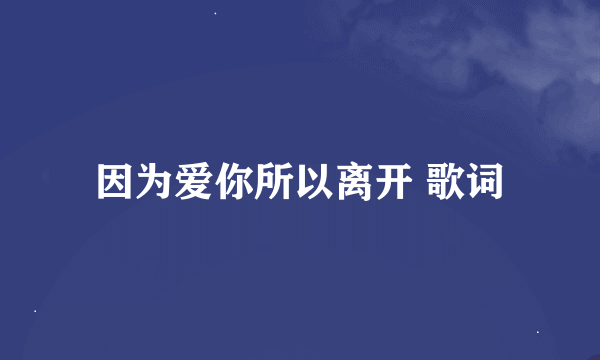 因为爱你所以离开 歌词